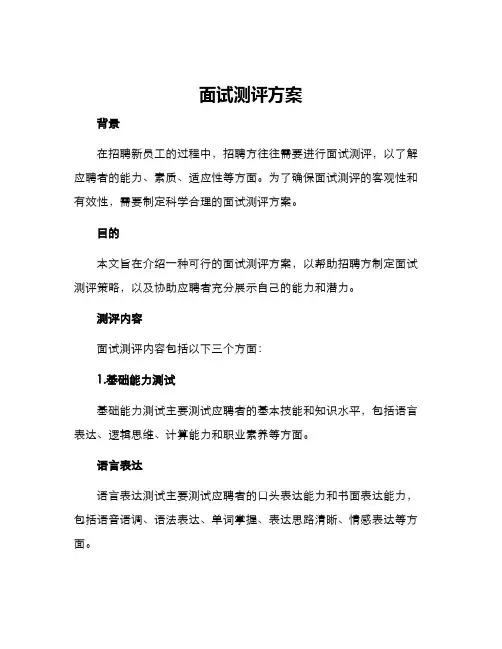 面试测评方案

背景

在招聘新员工的过程中，招聘方往往需要进行面试测评，以了解应聘者的能力、素质、适应性等方面。为了确保面试测评的客观性和有效性，需要制定科学合理的面试测评方案。

目的

本文旨在介绍一种可行的面试测评方案，以帮助招聘方制定面试测评策略，以及协助应聘者充分展示自己的能力和潜力。

测评内容

面试测评内容包括以下三个方面：

1.基础能力测试

基础能力测试主要测试应聘者的基本技能和知识水平，包括语言表达、逻辑思维、计算能力和职业素养等方面。

语言表达

语言表达测试主要测试应聘者的口头表达能力和书面表达能力，包括语音语调、语法表达、单词掌握、表达思路清晰、情感表达等方面。